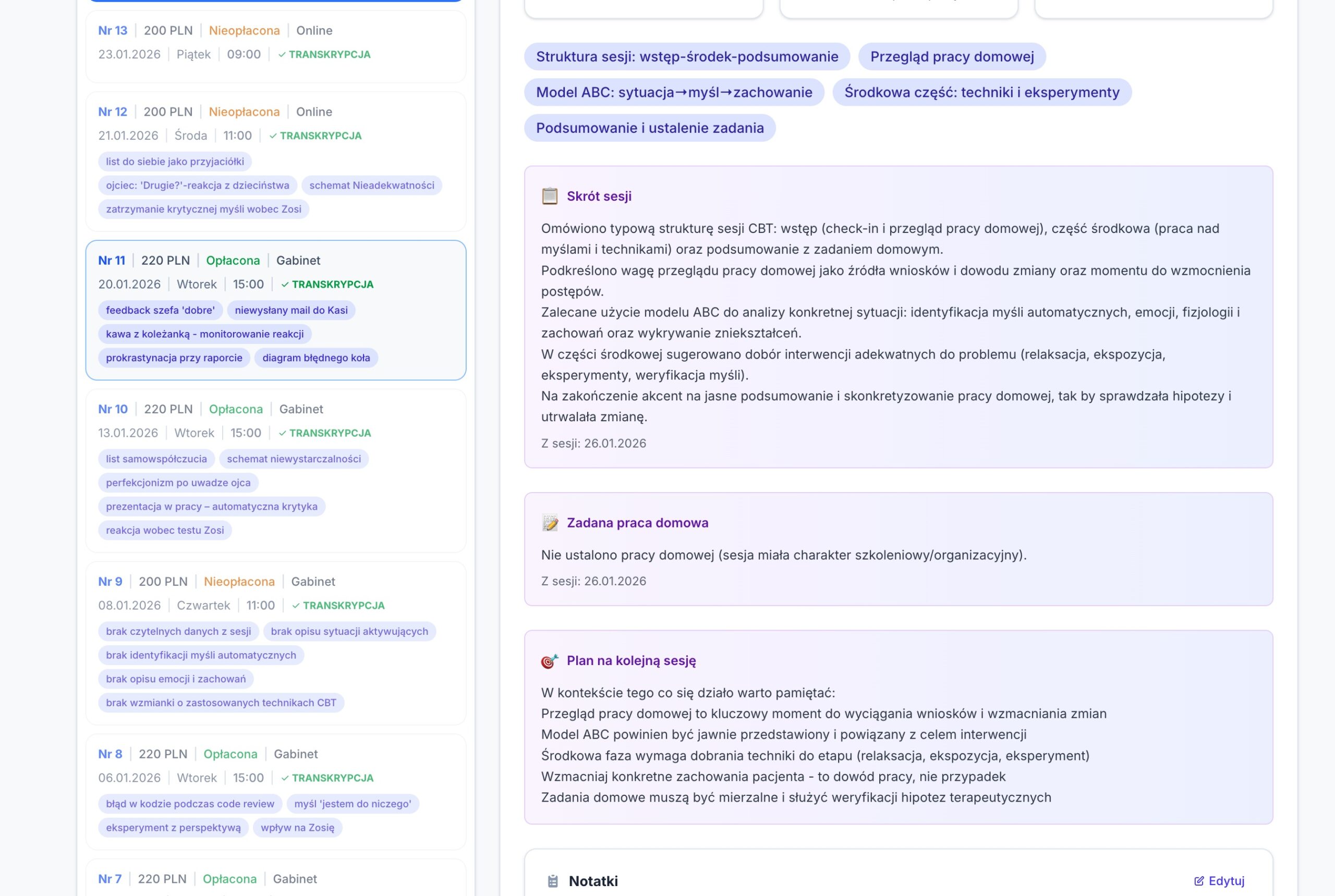 Nr 13 | 200 PLN | Nieopłacona | Online
23.01.2026 | Piątek | 09:00 | ✓ TRANSKRYPCJA

Nr 12 | 200 PLN | Nieopłacona | Online
21.01.2026 | Środa | 11:00 | ✓ TRANSKRYPCJA
list do siebie jako przyjaciółki
ojciec: 'Drugie?'-reakcja z dzieciństwa
schemat Nieadekwatności
zatrzymanie krytycznej myśli wobec Zosi

Nr 11 | 220 PLN | Opłacona | Gabinet
20.01.2026 | Wtorek | 15:00 | ✓ TRANSKRYPCJA
feedback szefa 'dobre'
niewysłany mail do Kasi
kawa z koleżanką - monitorowanie reakcji
prokrastynacja przy raporcie
diagram błędnego koła

Nr 10 | 220 PLN | Opłacona | Gabinet
13.01.2026 | Wtorek | 15:00 | ✓ TRANSKRYPCJA
list samowspółczucia
schemat niewystarczalności
perfekcjonizm po uwadze ojca
prezentacja w pracy – automatyczna krytyka
reakcja wobec testu Zosi

Nr 9 | 200 PLN | Nieopłacona | Gabinet
08.01.2026 | Czwartek | 11:00 | ✓ TRANSKRYPCJA
brak czytelnych danych z sesji
brak opisu sytuacji aktywujących
brak identyfikacji myśli automatycznych
brak opisu emocji i zachowań
brak wzmianki o zastosowanych technikach CBT

Nr 8 | 220 PLN | Opłacona | Gabinet
06.01.2026 | Wtorek | 15:00 | ✓ TRANSKRYPCJA
błąd w kodzie podczas code review
myśl 'jestem do niczego'
eksperyment z perspektywą
wpływ na Zosię

Nr 7 | 220 PLN | Opłacona | Gabinet

Struktura sesji: wstęp-środek-podsumowanie
Przegląd pracy domowej
Model ABC: sytuacja→myśl→zachowanie
Środkowa część: techniki i eksperymenty
Podsumowanie i ustalenie zadania

Skrót sesji

Omówiono typową strukturę sesji CBT: wstęp (check-in i przegląd pracy domowej), część środkowa (praca nad myślami i technikami) oraz podsumowanie z zadaniem domowym.
Podkreślono wagę przeglądu pracy domowej jako źródła wniosków i dowodu zmiany oraz momentu do wzmocnienia postępów.
Zalecane użycie modelu ABC do analizy konkretnej sytuacji: identyfikacja myśli automatycznych, emocji, fizjologii i zachowań oraz wykrywanie zniekształceń.
W części środkowej sugerowano dobór interwencji adekwatnych do problemu (relaksacja, ekspozycja, eksperymenty, weryfikacja myśli).
Na zakończenie akcent na jasne podsumowanie i skonkretyzowanie pracy domowej, tak by sprawdzała hipotezy i utrwalała zmianę.
Z sesji: 26.01.2026

Zadana praca domowa

Nie ustalono pracy domowej (sesja miała charakter szkoleniowy/organizacyjny).
Z sesji: 26.01.2026

Plan na kolejną sesję

W kontekście tego co się działo warto pamiętać:
Przegląd pracy domowej to kluczowy moment do wyciągania wniosków i wzmacniania zmian
Model ABC powinien być jawnie przedstawiony i powiązany z celem interwencji
Środkowa faza wymaga dobrania techniki do etapu (relaksacja, ekspozycja, eksperyment)
Wzmacniaj konkretne zachowania pacjenta - to dowód pracy, nie przypadek
Zadania domowe muszą być mierzalne i służyć weryfikacji hipotez terapeutycznych

Notatki
Edytuj